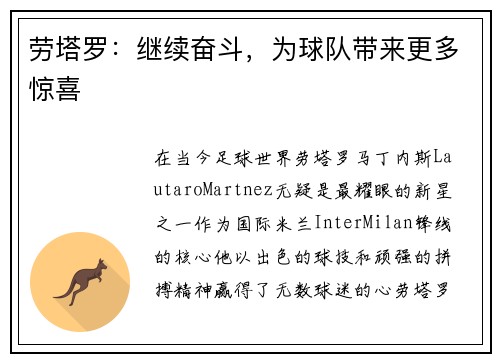 劳塔罗：继续奋斗，为球队带来更多惊喜

在当今足球世界劳塔罗马丁内斯LautaroMartnez无疑是最耀眼的新星之一作为国际米兰InterMilan锋线的核心他以出色的球技和顽强的拼搏精神赢得了无数球迷的心劳塔罗